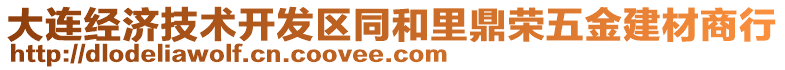 大连经济技术开发区同和里鼎荣五金建材商行
http://dlodeliawolf.cn.coovee.com